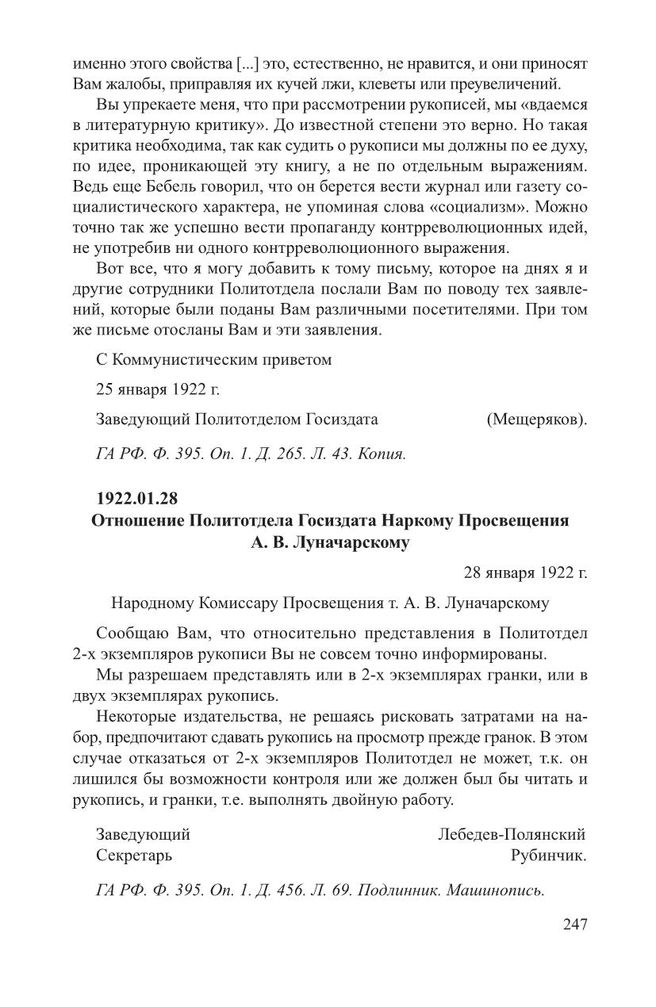 именно этого свойства [...] это, естественно, не нравится, и они приносят Вам жалобы, приправляя их кучей лжи, клеветы или преувеличений.

Вы упрекаете меня, что при рассмотрении рукописей, мы «вдаемся в литературную критику». До известной степени это верно. Но такая критика необходима, так как судить о рукописи мы должны по ее духу, по идее, проникающей эту книгу, а не по отдельным выражениям. Ведь еще Бебель говорил, что он берется вести журнал или газету социалистического характера, не упоминая слова «социализм». Можно точно так же успешно вести пропаганду контрреволюционных идей, не употребив ни одного контрреволюционного выражения.

Вот все, что я могу добавить к тому письму, которое на днях я и другие сотрудники Политотдела послали Вам по поводу тех заявлений, которые были поданы Вам различными посетителями. При том же письме отосланы Вам и эти заявления.

С Коммунистическим приветом

25 января 1922 г.

Заведующий Политотделом Госиздата (Мещеряков).

ГА РФ. Ф. 395. Оп. 1. Д. 265. Л. 43. Копия.

1922.01.28
Отношение Политотдела Госиздата Наркому Просвещения А. В. Луначарскому

28 января 1922 г.

Народному Комиссару Просвещения т. А. В. Луначарскому

Сообщаю Вам, что относительно представления в Политотдел 2-х экземпляров рукописи Вы не совсем точно информированы.

Мы разрешаем представлять или в 2-х экземплярах гранки, или в двух экземплярах рукопись.

Некоторые издательства, не решаясь рисковать затратами на набор, предпочитают сдавать рукопись на просмотр прежде гранок. В этом случае отказаться от 2-х экземпляров Политотдел не может, т.к. он лишился бы возможности контроля или же должен был бы читать и рукопись, и гранки, т.е. выполнять двойную работу.

Заведующий Лебедев-Полянский
Секретарь Рубинчик.

ГА РФ. Ф. 395. Оп. 1. Д. 456. Л. 69. Подлинник. Машинопись.

247